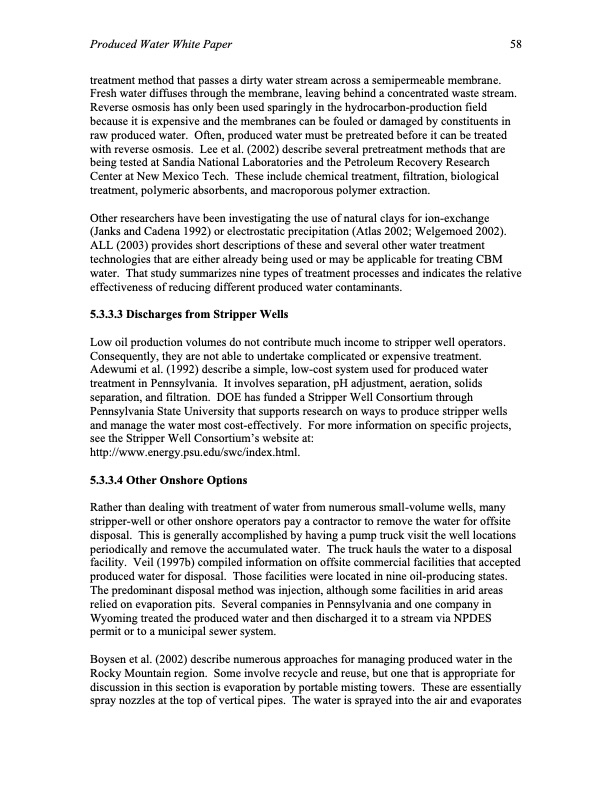 Produced Water White Paper 58

treatment method that passes a dirty water stream across a semipermeable membrane. Fresh water diffuses through the membrane, leaving behind a concentrated waste stream. Reverse osmosis has only been used sparingly in the hydrocarbon-production field because it is expensive and the membranes can be fouled or damaged by constituents in raw produced water. Often, produced water must be pretreated before it can be treated with reverse osmosis. Lee et al. (2002) describe several pretreatment methods that are being tested at Sandia National Laboratories and the Petroleum Recovery Research Center at New Mexico Tech. These include chemical treatment, filtration, biological treatment, polymeric absorbents, and macroporous polymer extraction.

Other researchers have been investigating the use of natural clays for ion-exchange (Janks and Cadena 1992) or electrostatic precipitation (Atlas 2002; Welgemoed 2002). ALL (2003) provides short descriptions of these and several other water treatment technologies that are either already being used or may be applicable for treating CBM water. That study summarizes nine types of treatment processes and indicates the relative effectiveness of reducing different produced water contaminants.

5.3.3.3 Discharges from Stripper Wells

Low oil production volumes do not contribute much income to stripper well operators. Consequently, they are not able to undertake complicated or expensive treatment. Adewumi et al. (1992) describe a simple, low-cost system used for produced water treatment in Pennsylvania. It involves separation, pH adjustment, aeration, solids separation, and filtration. DOE has funded a Stripper Well Consortium through Pennsylvania State University that supports research on ways to produce stripper wells and manage the water most cost-effectively. For more information on specific projects, see the Stripper Well Consortium's website at: http://www.energy.psu.edu/swc/index.html.

5.3.3.4 Other Onshore Options

Rather than dealing with treatment of water from numerous small-volume wells, many stripper-well or other onshore operators pay a contractor to remove the water for offsite disposal. This is generally accomplished by having a pump truck visit the well locations periodically and remove the accumulated water. The truck hauls the water to a disposal facility. Veil (1997b) compiled information on offsite commercial facilities that accepted produced water for disposal. Those facilities were located in nine oil-producing states. The predominant disposal method was injection, although some facilities in arid areas relied on evaporation pits. Several companies in Pennsylvania and one company in Wyoming treated the produced water and then discharged it to a stream via NPDES permit or to a municipal sewer system.

Boysen et al. (2002) describe numerous approaches for managing produced water in the Rocky Mountain region. Some involve recycle and reuse, but one that is appropriate for discussion in this section is evaporation by portable misting towers. These are essentially spray nozzles at the top of vertical pipes. The water is sprayed into the air and evaporates